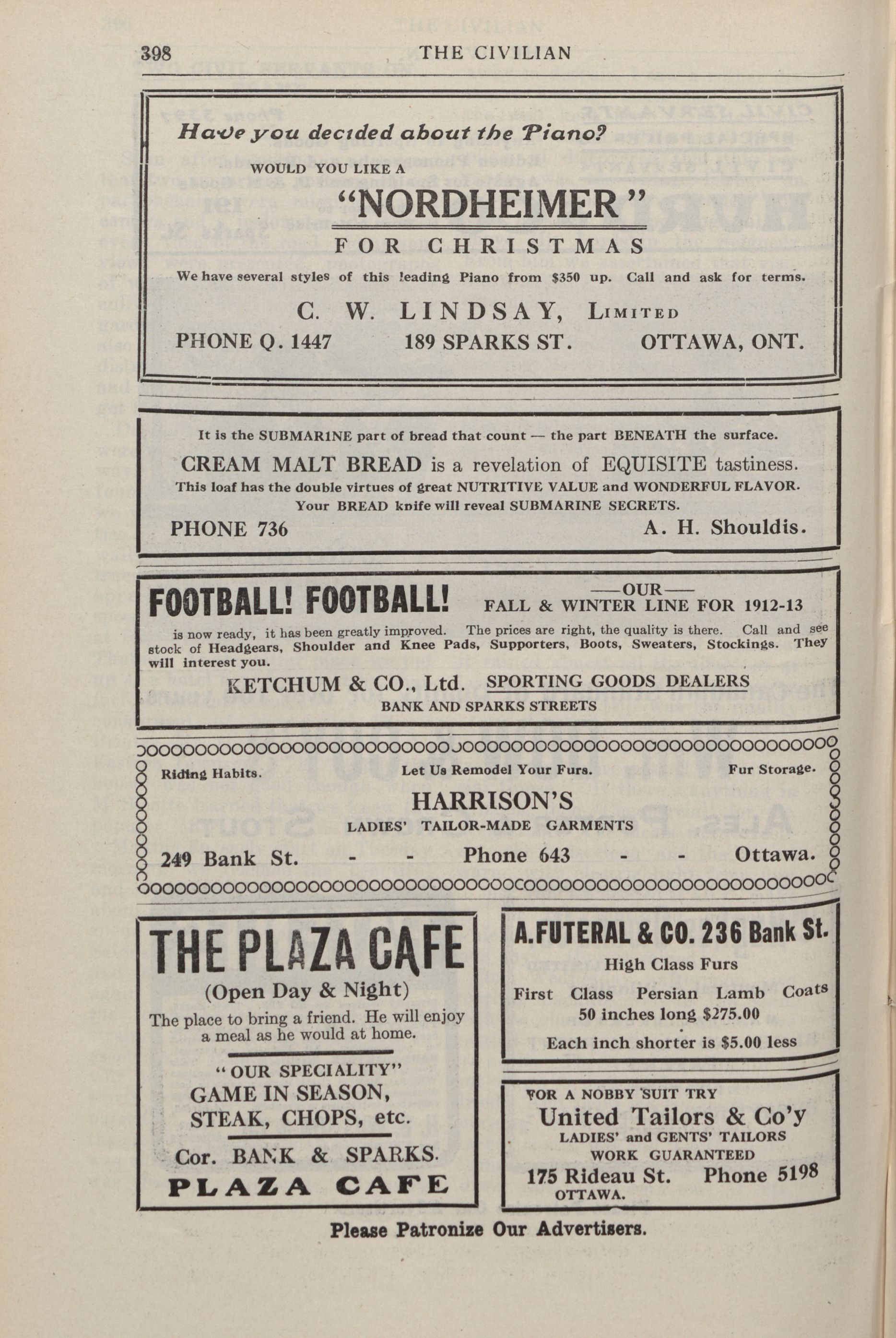 398 THE CIVILIAN

Have you decided about the Piano?

WOULD YOU LIKE A

"NORDHEIMER"

FOR CHRISTMAS

We have several styles of this leading Piano from $350 up. Call and ask for terms.

C. W. LINDSAY, LIMITED

PHONE Q. 1447 189 SPARKS ST. OTTAWA, ONT.

It is the SUBMARINE part of bread that count — the part BENEATH the surface.

CREAM MALT BREAD is a revelation of EQUISITE tastiness.

This loaf has the double virtues of great NUTRITIVE VALUE and WONDERFUL FLAVOR.

Your BREAD knife will reveal SUBMARINE SECRETS.

PHONE 736 A. H. Shouldis.

FOOTBALL! FOOTBALL! —OUR— FALL & WINTER LINE FOR 1912-13

is now ready, it has been greatly improved. The prices are right, the quality is there. Call and see stock of Headgears, Shoulder and Knee Pads, Supporters, Boots, Sweaters, Stockings. They will interest you.

KETCHUM & CO., Ltd. SPORTING GOODS DEALERS

BANK AND SPARKS STREETS

Riding Habits. Let Us Remodel Your Furs. Fur Storage.

HARRISON'S

LADIES' TAILOR-MADE GARMENTS

249 Bank St. - - Phone 643 - - Ottawa.

THE PLAZA CAFE

(Open Day & Night)

The place to bring a friend. He will enjoy a meal as he would at home.

"OUR SPECIALITY"

GAME IN SEASON, STEAK, CHOPS, etc.

Cor. BANK & SPARKS.

PLAZA CAFE

A. FUTERAL & CO. 236 Bank St.

High Class Furs

First Class Persian Lamb Coats 50 inches long $275.00

Each inch shorter is $5.00 less

FOR A NOBBY SUIT TRY

United Tailors & Co'y

LADIES' and GENTS' TAILORS

WORK GUARANTEED

175 Rideau St. Phone 5198

OTTAWA.

Please Patronize Our Advertisers.